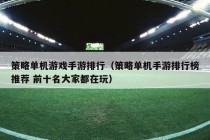 策略单机游戏手游排行（策略单机手游排行榜推荐 前十名大家都在玩）